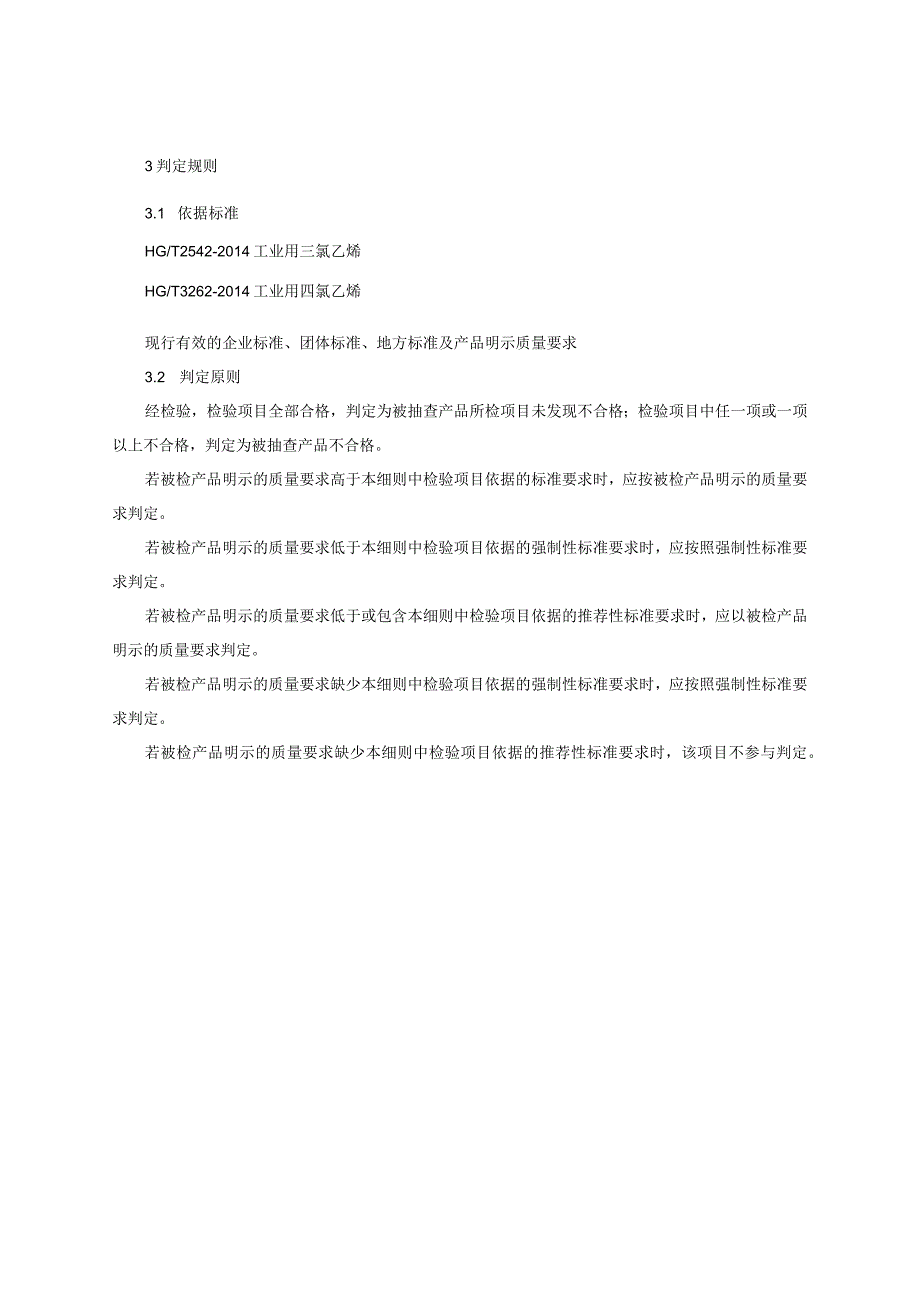 3 判定规则

3.1 依据标准

HG/T2542-2014 工业用三氯乙烯

HG/T3262-2014 工业用四氯乙烯

现行有效的企业标准、团体标准、地方标准及产品明示质量要求

3.2 判定原则

经检验，检验项目全部合格，判定为被抽查产品所检项目未发现不合格；检验项目中任一项或一项以上不合格，判定为被抽查产品不合格。

若被检产品明示的质量要求高于本细则中检验项目依据的标准要求时，应按被检产品明示的质量要求判定。

若被检产品明示的质量要求低于本细则中检验项目依据的强制性标准要求时，应按照强制性标准要求判定。

若被检产品明示的质量要求低于或包含本细则中检验项目依据的推荐性标准要求时，应以被检产品明示的质量要求判定。

若被检产品明示的质量要求缺少本细则中检验项目依据的强制性标准要求时，应按照强制性标准要求判定。

若被检产品明示的质量要求缺少本细则中检验项目依据的推荐性标准要求时，该项目不参与判定。